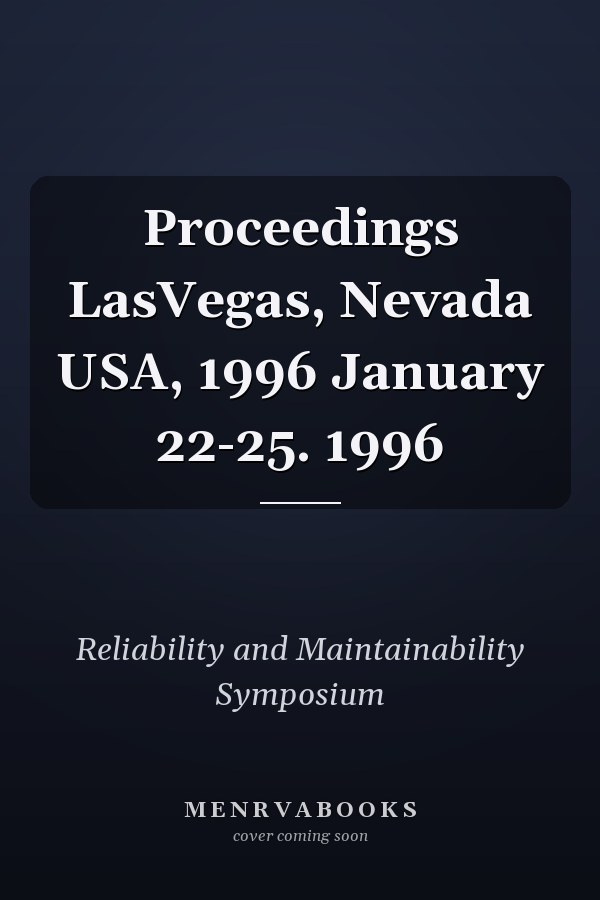 Proceedings LasVegas, Nevada USA, 1996 January 22-25. 1996

Reliability and Maintainability Symposium

MENRVABOOKS
cover coming soon